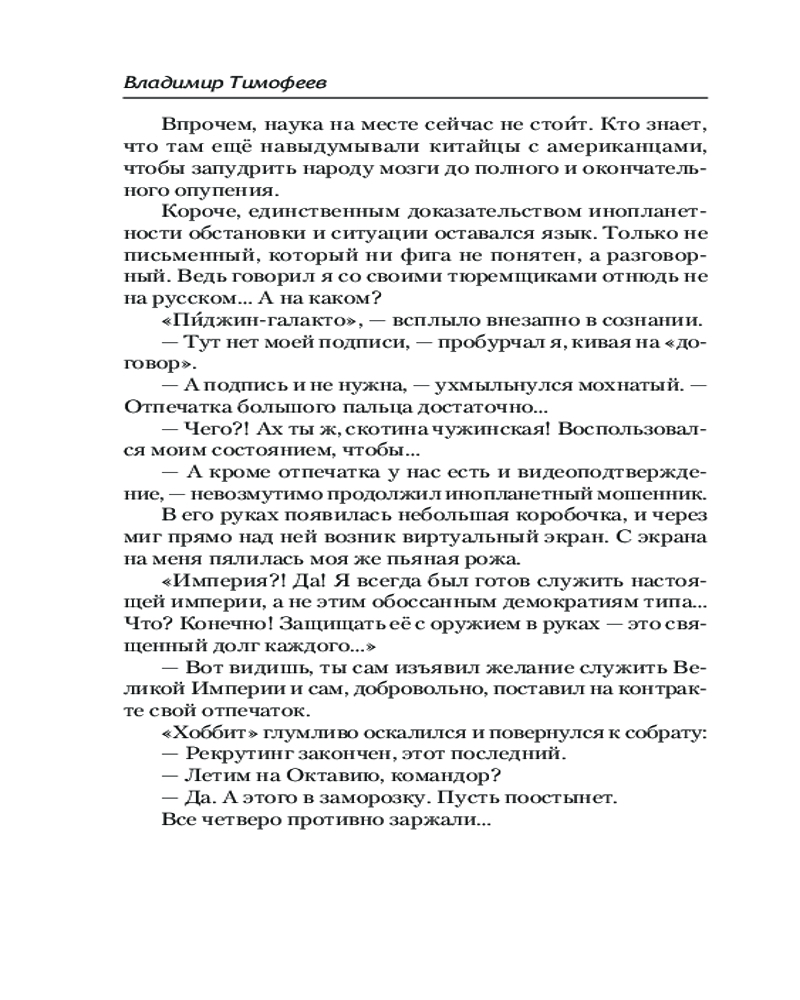 Владимир Тимофеев

Впрочем, наука на месте сейчас не стои́т. Кто знает, что там ещё навыдумывали китайцы с американцами, чтобы запудрить народу мозги до полного и окончательного опупения.

Короче, единственным доказательством инопланетности обстановки и ситуации оставался язык. Только не письменный, который ни фига не понятен, а разговорный. Ведь говорил я со своими тюремщиками отнюдь не на русском... А на каком?

«Пи́джин-галакто», — всплыло внезапно в сознании.

— Тут нет моей подписи, — пробурчал я, кивая на «договор».

— А подпись и не нужна, — ухмыльнулся мохнатый. — Отпечатка большого пальца достаточно...

— Чего?! Ах ты ж, скотина чужинская! Воспользовался моим состоянием, чтобы...

— А кроме отпечатка у нас есть и видеоподтверждение, — невозмутимо продолжил инопланетный мошенник.

В его руках появилась небольшая коробочка, и через миг прямо над ней возник виртуальный экран. С экрана на меня пялилась моя же пьяная рожа.

«Империя?! Да! Я всегда был готов служить настоящей империи, а не этим обоссанным демократиям типа... Что? Конечно! Защищать её с оружием в руках — это священный долг каждого...»

— Вот видишь, ты сам изъявил желание служить Великой Империи и сам, добровольно, поставил на контракте свой отпечаток.

«Хоббит» глумливо оскалился и повернулся к собрату:

— Рекрутинг закончен, этот последний.

— Летим на Октавию, командор?

— Да. А этого в заморозку. Пусть поостынет.

Все четверо противно заржали...